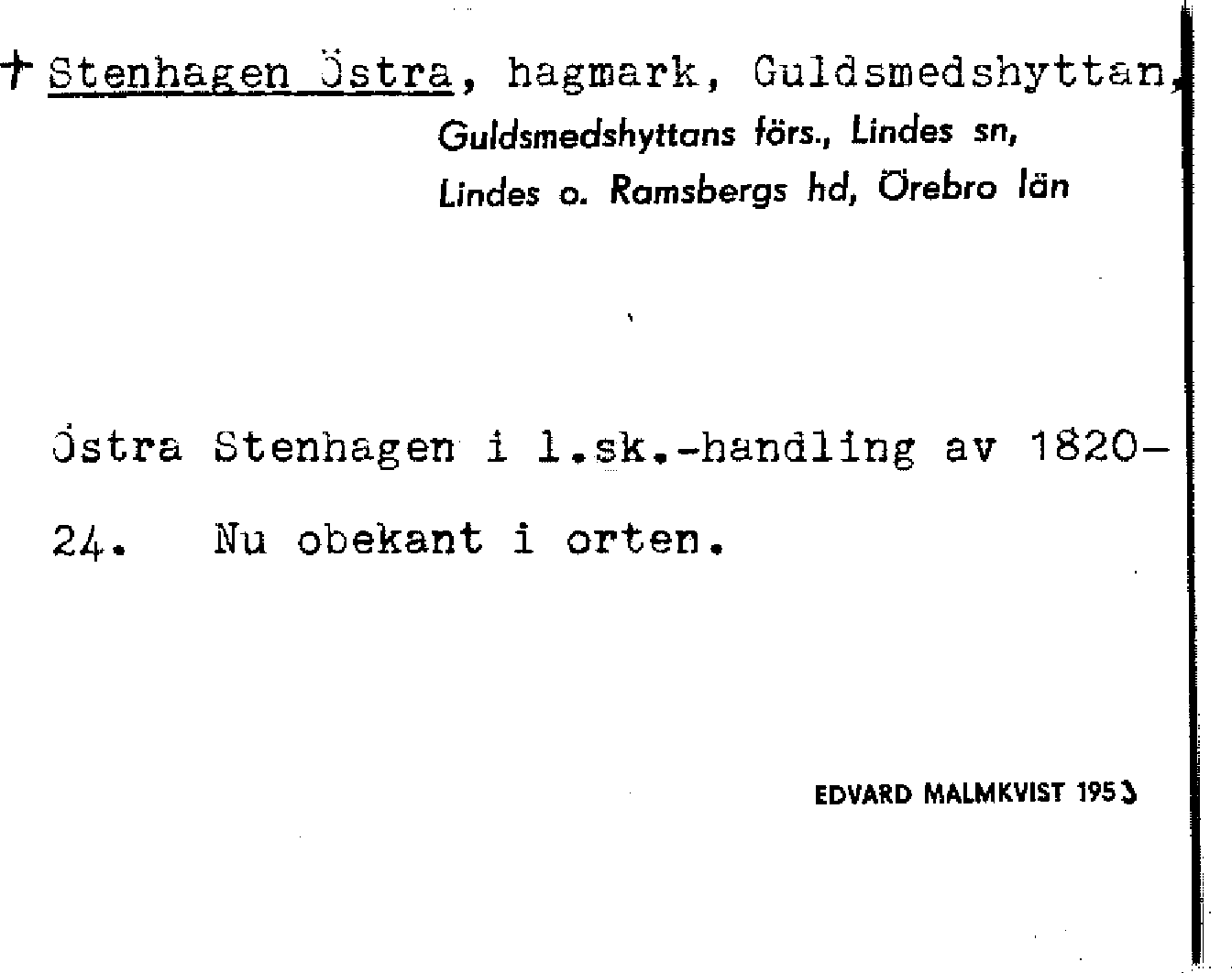 † Stenhagen Östra, hagmark, Guldsmedshyttan,
Guldsmedshyttans förs., Lindes sn,
Lindes o. Ramsbergs hd, Örebro län

Östra Stenhagen i l.sk.-handling av 1820-24. Nu obekant i orten.

EDVARD MALMKVIST 1953